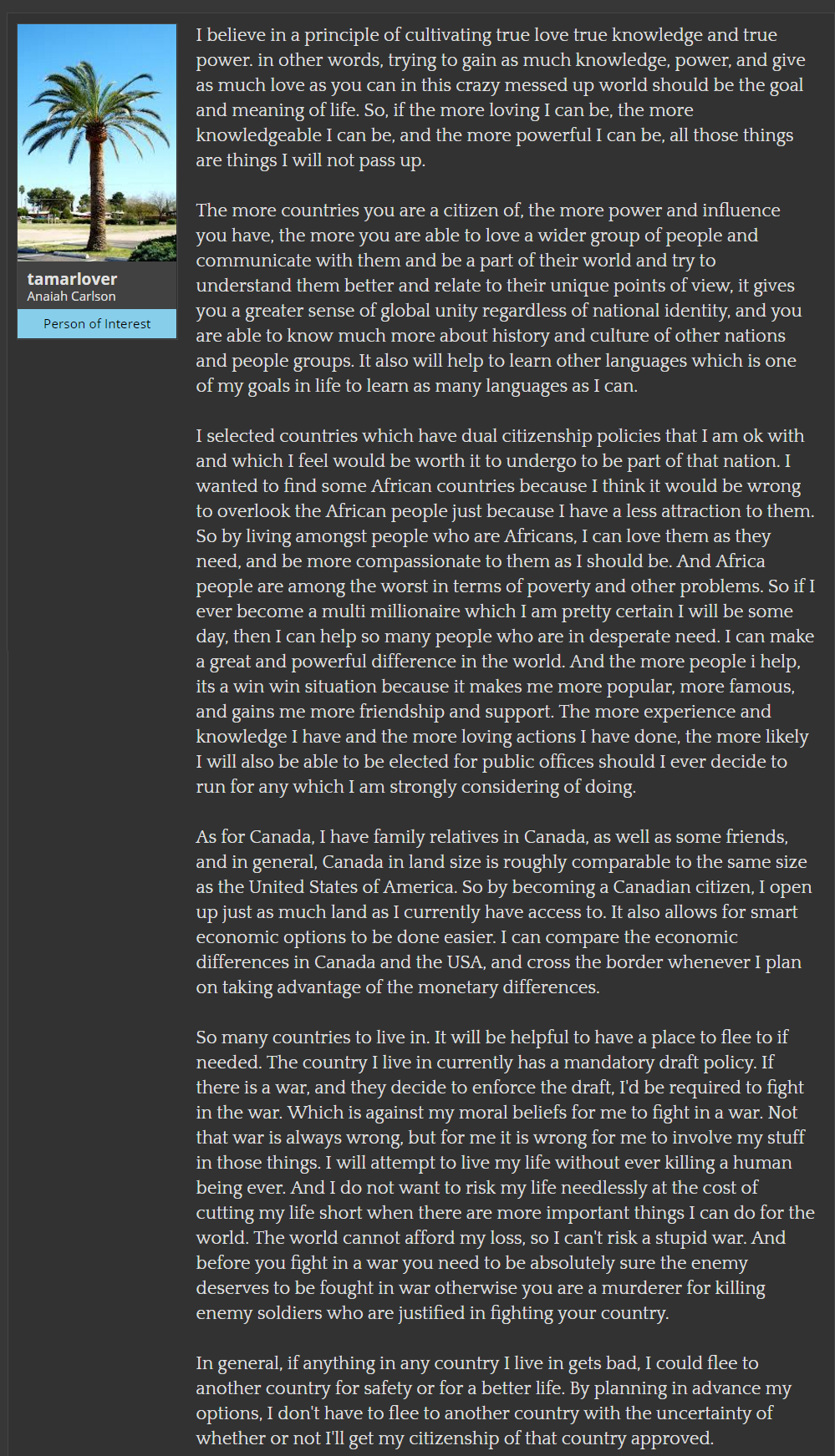 tamarlover
Anaiah Carlson
Person of Interest

I believe in a principle of cultivating true love true knowledge and true power. in other words, trying to gain as much knowledge, power, and give as much love as you can in this crazy messed up world should be the goal and meaning of life. So, if the more loving I can be, the more knowledgeable I can be, and the more powerful I can be, all those things are things I will not pass up.

The more countries you are a citizen of, the more power and influence you have, the more you are able to love a wider group of people and communicate with them and be a part of their world and try to understand them better and relate to their unique points of view, it gives you a greater sense of global unity regardless of national identity, and you are able to know much more about history and culture of other nations and people groups. It also will help to learn other languages which is one of my goals in life to learn as many languages as I can.

I selected countries which have dual citizenship policies that I am ok with and which I feel would be worth it to undergo to be part of that nation. I wanted to find some African countries because I think it would be wrong to overlook the African people just because I have a less attraction to them. So by living amongst people who are Africans, I can love them as they need, and be more compassionate to them as I should be. And Africa people are among the worst in terms of poverty and other problems. So if I ever become a multi millionaire which I am pretty certain I will be some day, then I can help so many people who are in desperate need. I can make a great and powerful difference in the world. And the more people i help, its a win win situation because it makes me more popular, more famous, and gains me more friendship and support. The more experience and knowledge I have and the more loving actions I have done, the more likely I will also be able to be elected for public offices should I ever decide to run for any which I am strongly considering of doing.

As for Canada, I have family relatives in Canada, as well as some friends, and in general, Canada in land size is roughly comparable to the same size as the United States of America. So by becoming a Canadian citizen, I open up just as much land as I currently have access to. It also allows for smart economic options to be done easier. I can compare the economic differences in Canada and the USA, and cross the border whenever I plan on taking advantage of the monetary differences.

So many countries to live in. It will be helpful to have a place to flee to if needed. The country I live in currently has a mandatory draft policy. If there is a war, and they decide to enforce the draft, I'd be required to fight in the war. Which is against my moral beliefs for me to fight in a war. Not that war is always wrong, but for me it is wrong for me to involve my stuff in those things. I will attempt to live my life without ever killing a human being ever. And I do not want to risk my life needlessly at the cost of cutting my life short when there are more important things I can do for the world. The world cannot afford my loss, so I can't risk a stupid war. And before you fight in a war you need to be absolutely sure the enemy deserves to be fought in war otherwise you are a murderer for killing enemy soldiers who are justified in fighting your country.

In general, if anything in any country I live in gets bad, I could flee to another country for safety or for a better life. By planning in advance my options, I don't have to flee to another country with the uncertainty of whether or not I'll get my citizenship of that country approved.